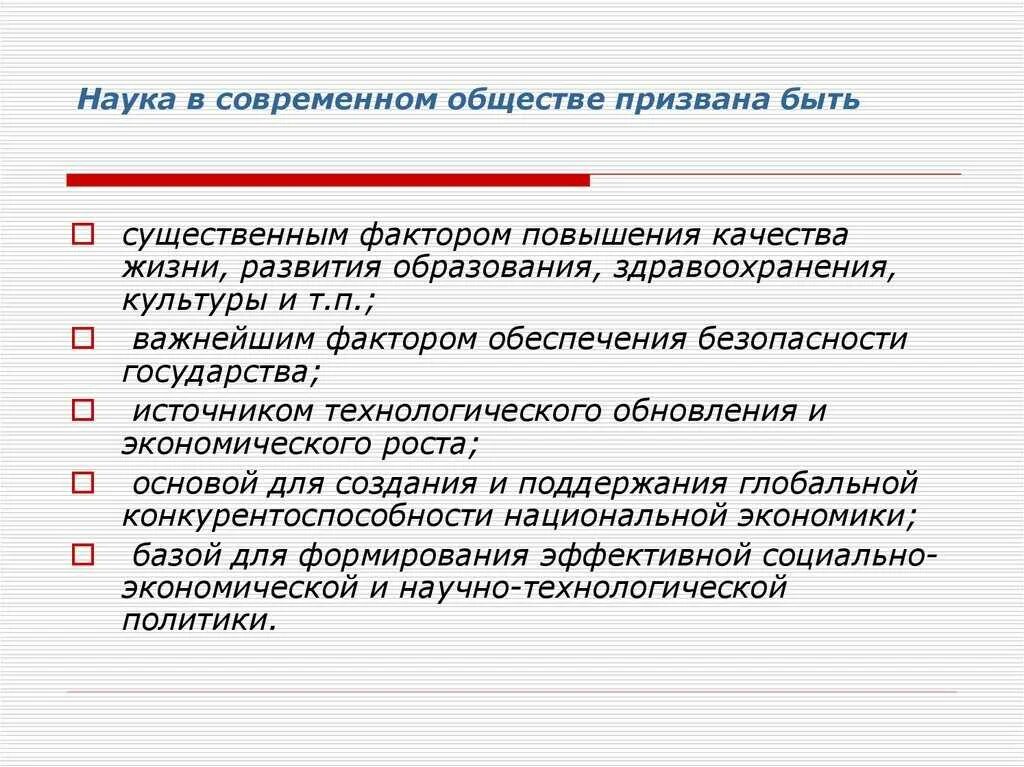 Наука в современном обществе призвана быть

существенным фактором повышения качества жизни, развития образования, здравоохранения, культуры и т.п.;

важнейшим фактором обеспечения безопасности государства;

источником технологического обновления и экономического роста;

основой для создания и поддержания глобальной конкурентоспособности национальной экономики;

базой для формирования эффективной социально-экономической и научно-технологической политики.